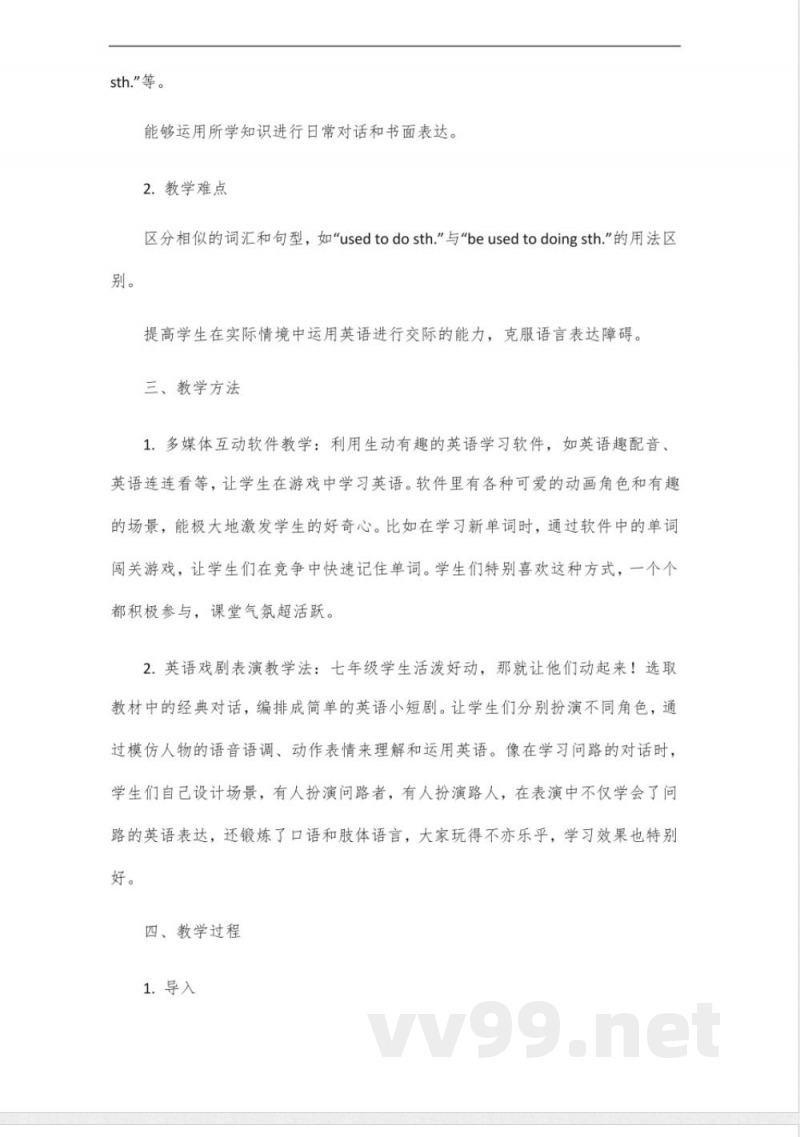 sth.”等。

能够运用所学知识进行日常对话和书面表达。

2. 教学难点

区分相似的词汇和句型，如“used to do sth.”与“be used to doing sth.”的用法区别。

提高学生在实际情境中运用英语进行交际的能力，克服语言表达障碍。

三、教学方法

1. 多媒体互动软件教学：利用生动有趣的英语学习软件，如英语趣配音、英语连连看等，让学生在游戏中学习英语。软件里有各种可爱的动画角色和有趣的场景，能极大地激发学生的好奇心。比如在学习新单词时，通过软件中的单词闯关游戏，让学生们在竞争中快速记住单词。学生们特别喜欢这种方式，一个个都积极参与，课堂气氛超活跃。

2. 英语戏剧表演教学法：七年级学生活泼好动，那就让他们动起来！选取教材中的经典对话，编排成简单的英语小短剧。让学生们分别扮演不同角色，通过模仿人物的语音语调、动作表情来理解和运用英语。像在学习问路的对话时，学生们自己设计场景，有人扮演问路者，有人扮演路人，在表演中不仅学会了问路的英语表达，还锻炼了口语和肢体语言，大家玩得不亦乐乎，学习效果也特别好。

四、教学过程

1. 导入

vv99.net